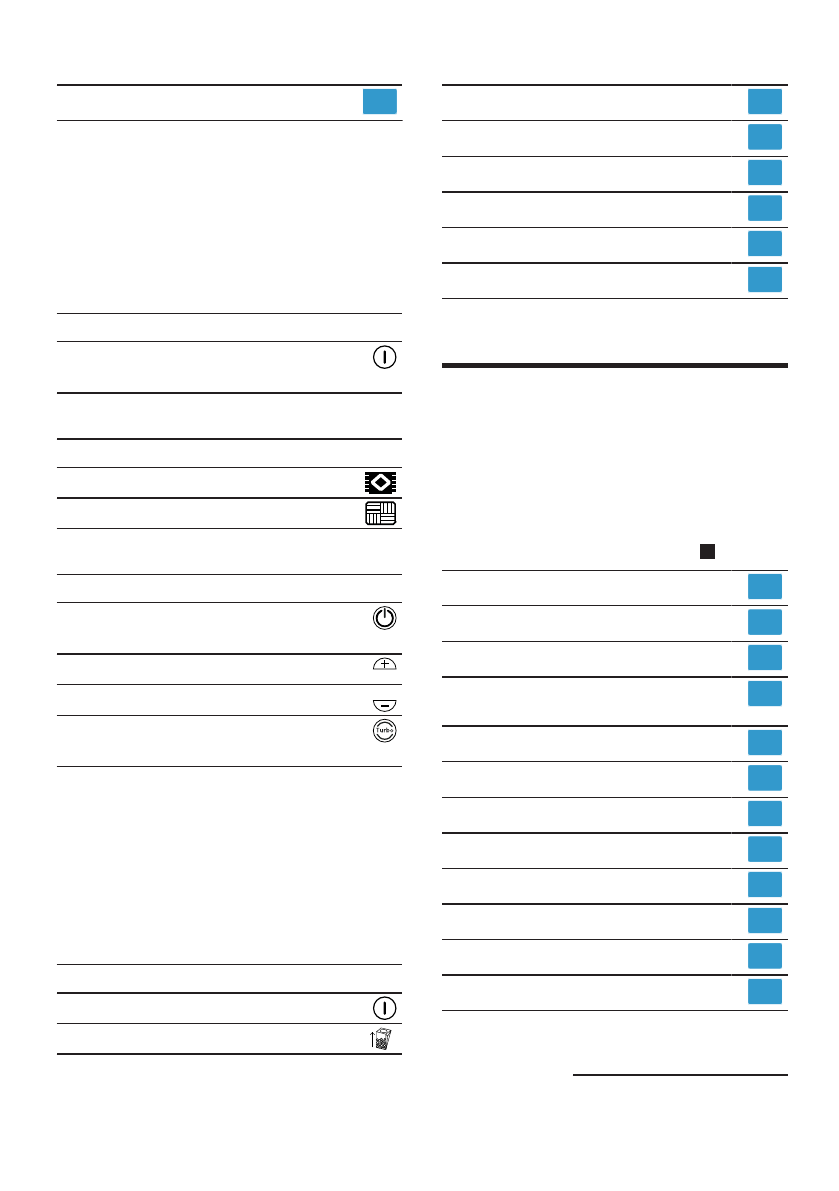 Turbo